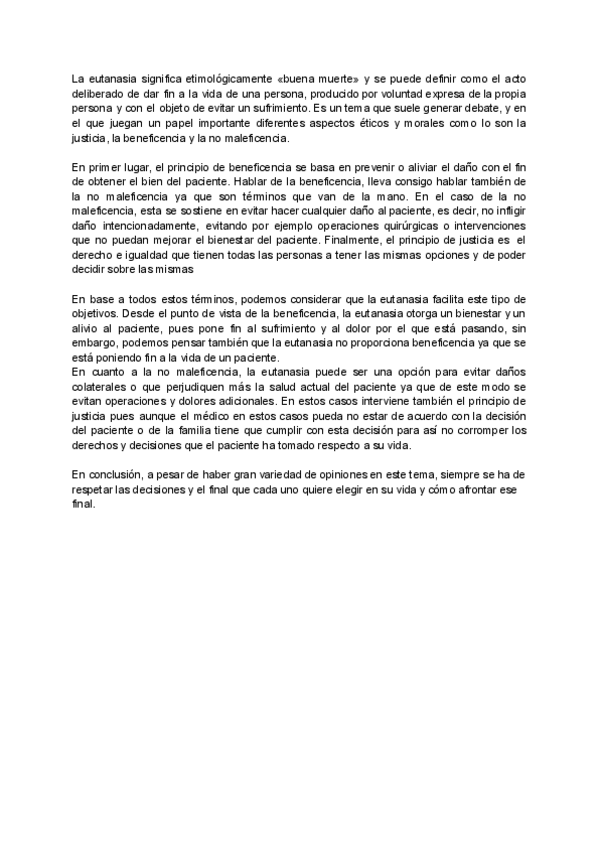 La eutanasia significa etimológicamente «buena muerte» y se puede definir como el acto deliberado de dar fin a la vida de una persona, producido por voluntad expresa de la propia persona y con el objeto de evitar un sufrimiento. Es un tema que suele generar debate, y en el que juegan un papel importante diferentes aspectos éticos y morales como lo son la justicia, la beneficencia y la no maleficencia.

En primer lugar, el principio de beneficencia se basa en prevenir o aliviar el daño con el fin de obtener el bien del paciente. Hablar de la beneficencia, lleva consigo hablar también de la no maleficencia ya que son términos que van de la mano. En el caso de la no maleficencia, esta se sostiene en evitar hacer cualquier daño al paciente, es decir, no infligir daño intencionadamente, evitando por ejemplo operaciones quirúrgicas o intervenciones que no puedan mejorar el bienestar del paciente. Finalmente, el principio de justicia es el derecho e igualdad que tienen todas las personas a tener las mismas opciones y de poder decidir sobre las mismas

En base a todos estos términos, podemos considerar que la eutanasia facilita este tipo de objetivos. Desde el punto de vista de la beneficencia, la eutanasia otorga un bienestar y un alivio al paciente, pues pone fin al sufrimiento y al dolor por el que está pasando, sin embargo, podemos pensar también que la eutanasia no proporciona beneficencia ya que se está poniendo fin a la vida de un paciente.
En cuanto a la no maleficencia, la eutanasia puede ser una opción para evitar daños colaterales o que perjudiquen más la salud actual del paciente ya que de este modo se evitan operaciones y dolores adicionales. En estos casos interviene también el principio de justicia pues aunque el médico en estos casos pueda no estar de acuerdo con la decisión del paciente o de la familia tiene que cumplir con esta decisión para así no corromper los derechos y decisiones que el paciente ha tomado respecto a su vida.

En conclusión, a pesar de haber gran variedad de opiniones en este tema, siempre se ha de respetar las decisiones y el final que cada uno quiere elegir en su vida y cómo afrontar ese final.